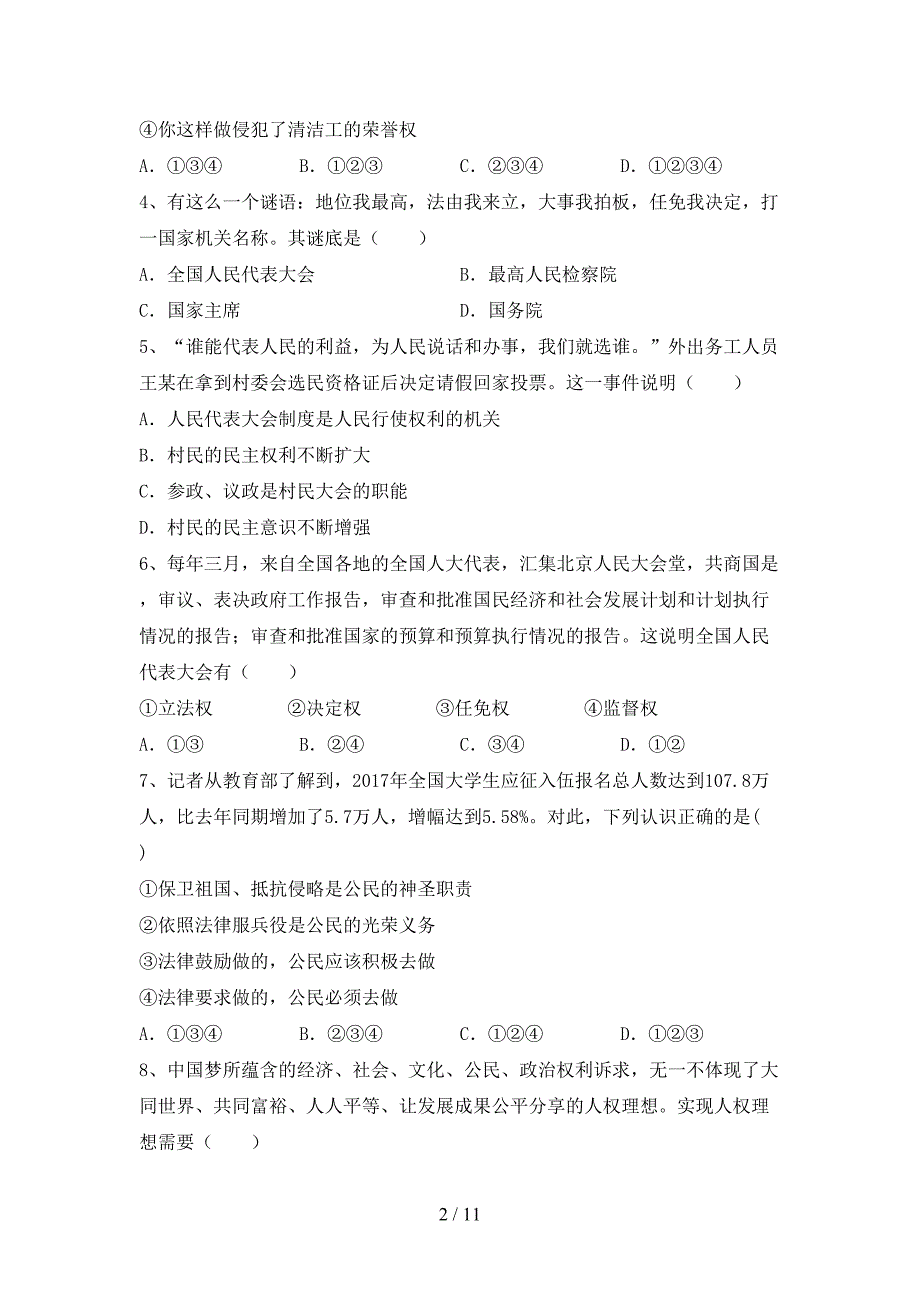 ④你这样做侵犯了清洁工的荣誉权

A. ①③④　　B. ①②③　　C. ②③④　　D. ①②③④

4、有这么一个谜语：地位我最高，法由我来立，大事我拍板，任免我决定，打一国家机关名称。其谜底是（　　）

A. 全国人民代表大会　　B. 最高人民检察院

C. 国家主席　　D. 国务院

5、“谁能代表人民的利益，为人民说话和办事，我们就选谁。”外出务工人员王某在拿到村委会选民资格证后决定请假回家投票。这一事件说明（　　）

A. 人民代表大会制度是人民行使权利的机关

B. 村民的民主权利不断扩大

C. 参政、议政是村民大会的职能

D. 村民的民主意识不断增强

6、每年三月，来自全国各地的全国人大代表，汇集北京人民大会堂，共商国是，审议、表决政府工作报告，审查和批准国民经济和社会发展计划和计划执行情况的报告；审查和批准国家的预算和预算执行情况的报告。这说明全国人民代表大会有（　　）

①立法权　　②决定权　　③任免权　　④监督权

A. ①③　　B. ②④　　C. ③④　　D. ①②

7、记者从教育部了解到，2017年全国大学生应征入伍报名总人数达到107.8万人，比去年同期增加了5.7万人，增幅达到5.58%。对此，下列认识正确的是(　　)

①保卫祖国、抵抗侵略是公民的神圣职责

②依照法律服兵役是公民的光荣义务

③法律鼓励做的，公民应该积极去做

④法律要求做的，公民必须去做

A. ①③④　　B. ②③④　　C. ①②④　　D. ①②③

8、中国梦所蕴含的经济、社会、文化、公民、政治权利诉求，无一不体现了大同世界、共同富裕、人人平等、让发展成果公平分享的人权理想。实现人权理想需要（　　）

2 / 11